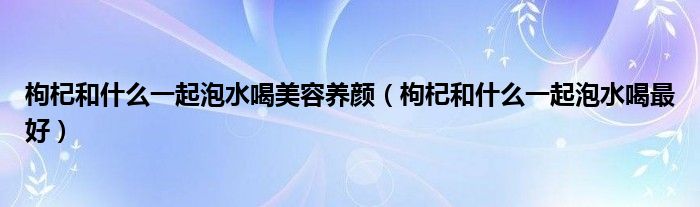 枸杞和什么一起泡水喝美容养颜（枸杞和什么一起泡水喝最好）